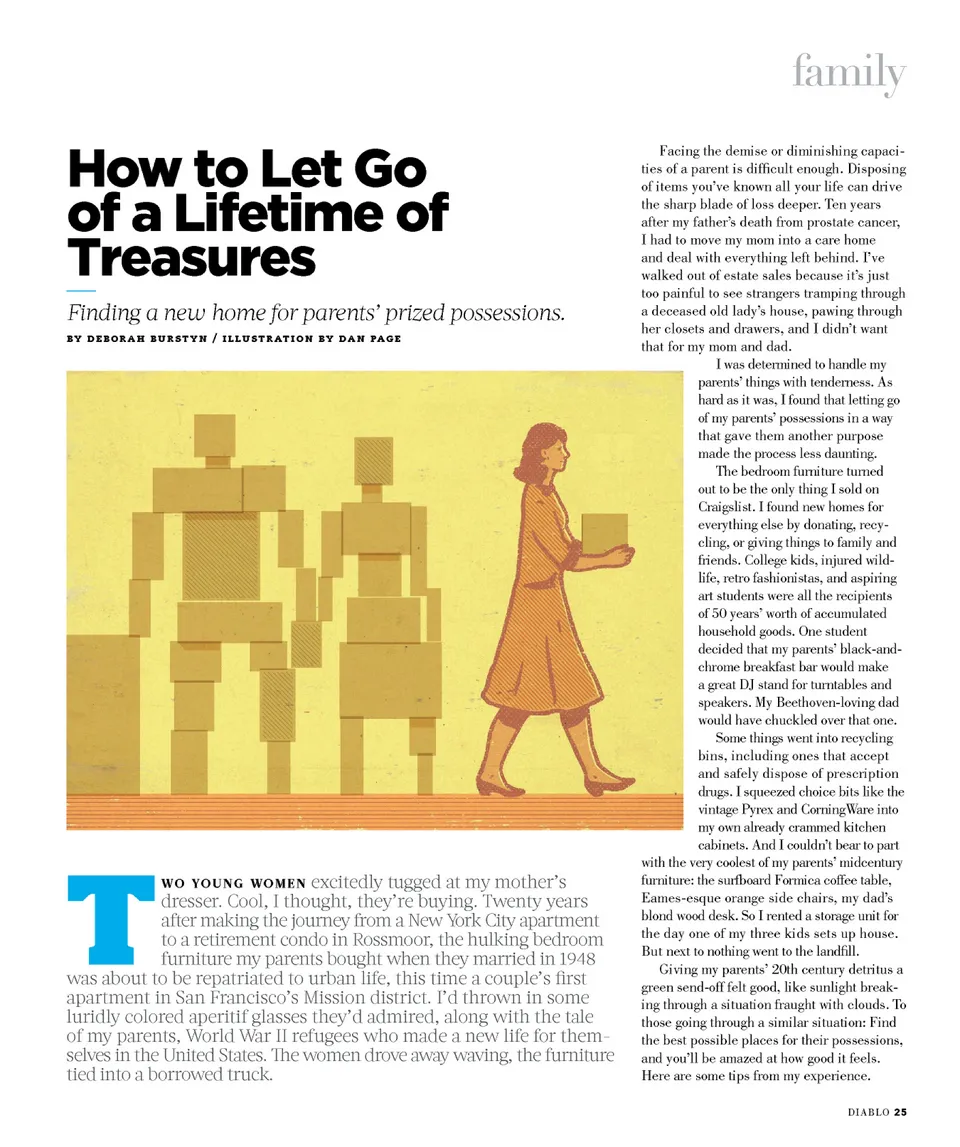 family

How to Let Go of a Lifetime of Treasures

Finding a new home for parents' prized possessions.

BY DEBORAH BURSTYN / ILLUSTRATION BY DAN PAGE

TWO YOUNG WOMEN excitedly tugged at my mother's dresser. Cool, I thought, they're buying. Twenty years after making the journey from a New York City apartment to a retirement condo in Rossmoor, the hulking bedroom furniture my parents bought when they married in 1948 was about to be repatriated to urban life, this time a couple's first apartment in San Francisco's Mission district. I'd thrown in some luridly colored aperitif glasses they'd admired, along with the tale of my parents, World War II refugees who made a new life for themselves in the United States. The women drove away waving, the furniture tied into a borrowed truck.

Facing the demise or diminishing capacities of a parent is difficult enough. Disposing of items you've known all your life can drive the sharp blade of loss deeper. Ten years after my father's death from prostate cancer, I had to move my mom into a care home and deal with everything left behind. I've walked out of estate sales because it's just too painful to see strangers tramping through a deceased old lady's house, pawing through her closets and drawers, and I didn't want that for my mom and dad.

I was determined to handle my parents' things with tenderness. As hard as it was, I found that letting go of my parents' possessions in a way that gave them another purpose made the process less daunting.

The bedroom furniture turned out to be the only thing I sold on Craigslist. I found new homes for everything else by donating, recycling, or giving things to family and friends. College kids, injured wildlife, retro fashionistas, and aspiring art students were all the recipients of 50 years' worth of accumulated household goods. One student decided that my parents' black-and-chrome breakfast bar would make a great DJ stand for turntables and speakers. My Beethoven-loving dad would have chuckled over that one.

Some things went into recycling bins, including ones that accept and safely dispose of prescription drugs. I squeezed choice bits like the vintage Pyrex and CorningWare into my own already crammed kitchen cabinets. And I couldn't bear to part with the very coolest of my parents' midcentury furniture: the surfboard Formica coffee table, Eames-esque orange side chairs, my dad's blond wood desk. So I rented a storage unit for the day one of my three kids sets up house. But next to nothing went to the landfill.

Giving my parents' 20th century detritus a green send-off felt good, like sunlight breaking through a situation fraught with clouds. To those going through a similar situation: Find the best possible places for their possessions, and you'll be amazed at how good it feels. Here are some tips from my experience.

DIABLO 25